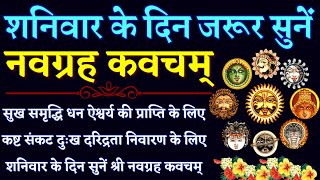 शनिवार के दिन जरूर सुनें

नवग्रह कवचम्

सुख समृद्धि धन ऐश्वर्य की प्राप्ति के लिए

कष्ट संकट दुःख दरिद्रता निवारण के लिए

शनिवार के दिन सुनें श्री नवग्रह कवचम्